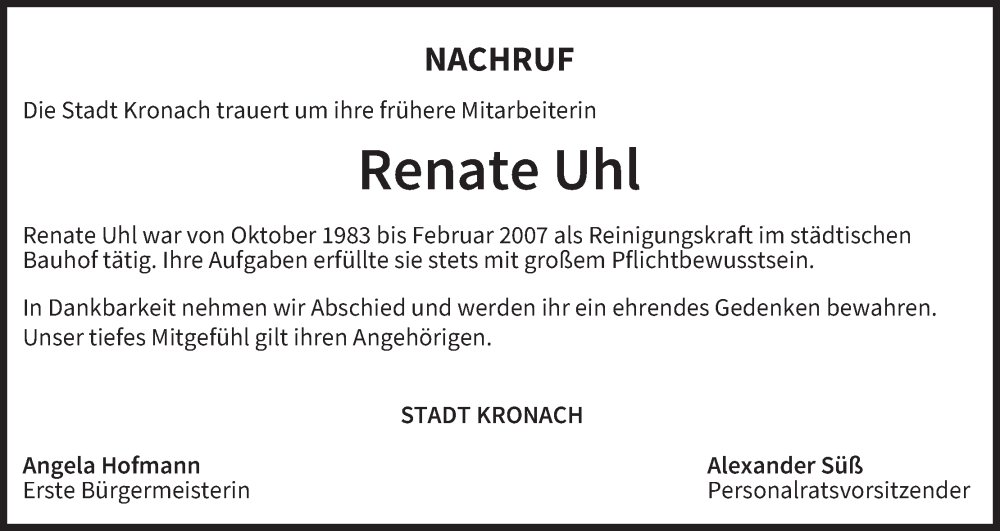 NACHRUF

Die Stadt Kronach trauert um ihre frühere Mitarbeiterin

Renate Uhl

Renate Uhl war von Oktober 1983 bis Februar 2007 als Reinigungskraft im städtischen Bauhof tätig. Ihre Aufgaben erfüllte sie stets mit großem Pflichtbewusstsein.

In Dankbarkeit nehmen wir Abschied und werden ihr ein ehrendes Gedenken bewahren. Unser tiefes Mitgefühl gilt ihren Angehörigen.

STADT KRONACH

Angela Hofmann
Erste Bürgermeisterin

Alexander Süß
Personalratsvorsitzender